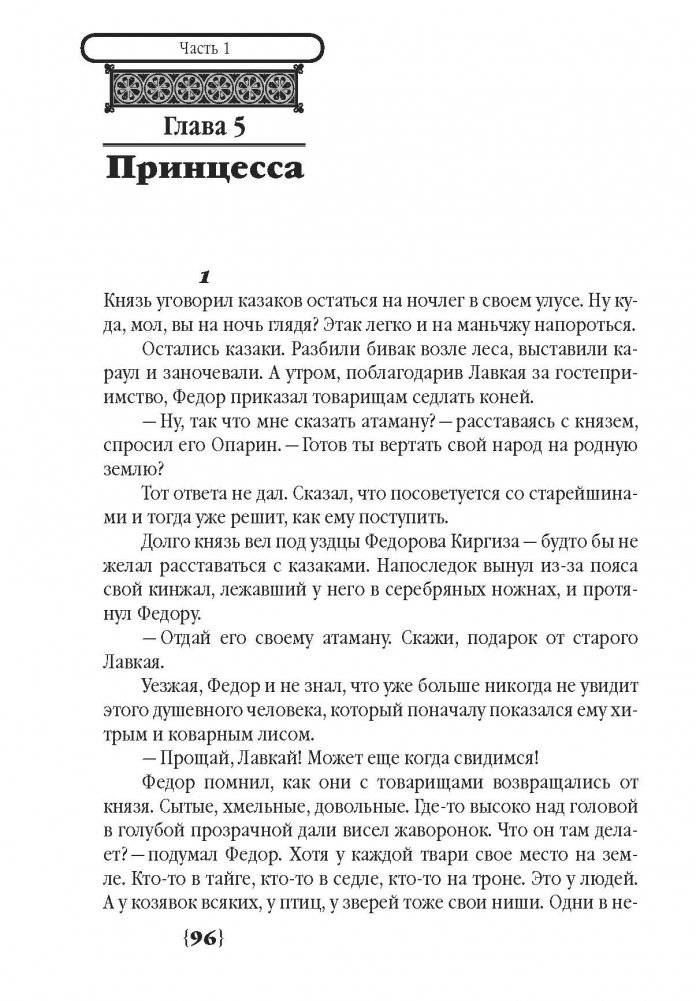 Часть 1

Глава 5

Принцесса

1

Князь уговорил казаков остаться на ночлег в своем улусе. Ну куда, мол, вы на ночь глядя? Этак легко и на маньчжу напороться.

Остались казаки. Разбили бивак возле леса, выставили караул и заночевали. А утром, поблагодарив Лавкая за гостеприимство, Федор приказал товарищам седлать коней.

— Ну, так что мне сказать атаману? — расставаясь с князем, спросил его Опарин. — Готов ты вертать свой народ на родную землю?

Тот ответа не дал. Сказал, что посоветуется со старейшинами и тогда уже решит, как ему поступить.

Долго князь вел под уздцы Федорова Киргиза — будто бы не желал расставаться с казаками. Напоследок вынул из-за пояса свой кинжал, лежавший у него в серебряных ножнах, и протянул Федору.

— Отдай его своему атаману. Скажи, подарок от старого Лавкая.

Уезжая, Федор и не знал, что уже больше никогда не увидит этого душевного человека, который поначалу показался ему хитрым и коварным лисом.

— Прощай, Лавкай! Может еще когда свидимся!

Федор помнил, как они с товарищами возвращались от князя. Сытые, хмельные, довольные. Где-то высоко над головой в голубой прозрачной дали висел жаворонок. Что он там делает? — подумал Федор. Хотя у каждой твари свое место на земле. Кто-то в тайге, кто-то в седле, кто-то на троне. Это у людей. А у козявок всяких, у птиц, у зверей тоже свои ниши. Одни в не-

{96}